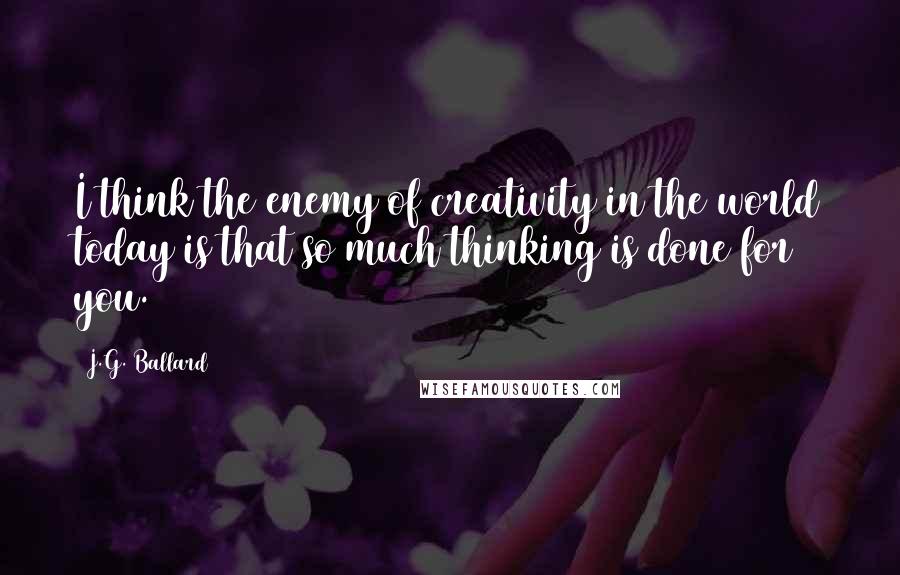 I think the enemy of creativity in the world today is that so much thinking is done for you.

J.G. Ballard

WISEFAMOUSQUOTES.COM